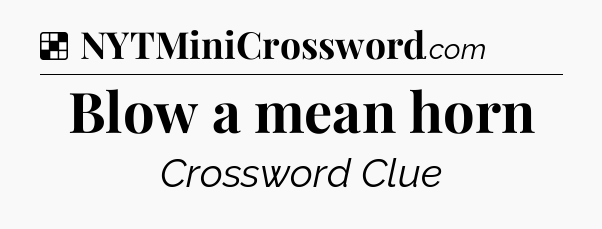 NYTMiniCrossword.com

Blow a mean horn

Crossword Clue